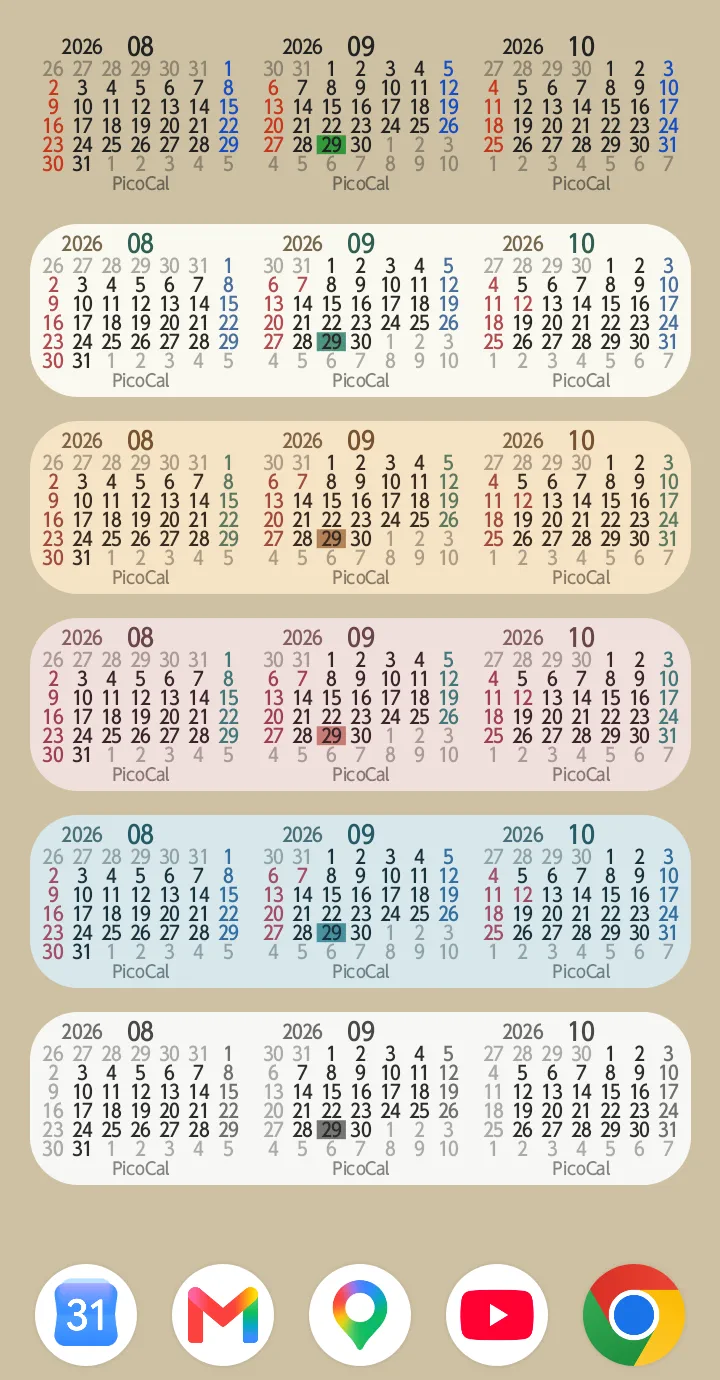 2026 08
26 27 28 29 30 31 1
2 3 4 5 6 7 8
9 10 11 12 13 14 15
16 17 18 19 20 21 22
23 24 25 26 27 28 29
30 31 1 2 3 4 5
PicoCal

2026 09
30 31 1 2 3 4 5
6 7 8 9 10 11 12
13 14 15 16 17 18 19
20 21 22 23 24 25 26
27 28 29 30 1 2 3
4 5 6 7 8 9 10
PicoCal

2026 10
27 28 29 30 1 2 3
4 5 6 7 8 9 10
11 12 13 14 15 16 17
18 19 20 21 22 23 24
25 26 27 28 29 30 31
1 2 3 4 5 6 7
PicoCal

2026 08
26 27 28 29 30 31 1
2 3 4 5 6 7 8
9 10 11 12 13 14 15
16 17 18 19 20 21 22
23 24 25 26 27 28 29
30 31 1 2 3 4 5
PicoCal

2026 09
30 31 1 2 3 4 5
6 7 8 9 10 11 12
13 14 15 16 17 18 19
20 21 22 23 24 25 26
27 28 29 30 1 2 3
4 5 6 7 8 9 10
PicoCal

2026 10
27 28 29 30 1 2 3
4 5 6 7 8 9 10
11 12 13 14 15 16 17
18 19 20 21 22 23 24
25 26 27 28 29 30 31
1 2 3 4 5 6 7
PicoCal

2026 08
26 27 28 29 30 31 1
2 3 4 5 6 7 8
9 10 11 12 13 14 15
16 17 18 19 20 21 22
23 24 25 26 27 28 29
30 31 1 2 3 4 5
PicoCal

2026 09
30 31 1 2 3 4 5
6 7 8 9 10 11 12
13 14 15 16 17 18 19
20 21 22 23 24 25 26
27 28 29 30 1 2 3
4 5 6 7 8 9 10
PicoCal

2026 10
27 28 29 30 1 2 3
4 5 6 7 8 9 10
11 12 13 14 15 16 17
18 19 20 21 22 23 24
25 26 27 28 29 30 31
1 2 3 4 5 6 7
PicoCal

2026 08
26 27 28 29 30 31 1
2 3 4 5 6 7 8
9 10 11 12 13 14 15
16 17 18 19 20 21 22
23 24 25 26 27 28 29
30 31 1 2 3 4 5
PicoCal

2026 09
30 31 1 2 3 4 5
6 7 8 9 10 11 12
13 14 15 16 17 18 19
20 21 22 23 24 25 26
27 28 29 30 1 2 3
4 5 6 7 8 9 10
PicoCal

2026 10
27 28 29 30 1 2 3
4 5 6 7 8 9 10
11 12 13 14 15 16 17
18 19 20 21 22 23 24
25 26 27 28 29 30 31
1 2 3 4 5 6 7
PicoCal

2026 08
26 27 28 29 30 31 1
2 3 4 5 6 7 8
9 10 11 12 13 14 15
16 17 18 19 20 21 22
23 24 25 26 27 28 29
30 31 1 2 3 4 5
PicoCal

2026 09
30 31 1 2 3 4 5
6 7 8 9 10 11 12
13 14 15 16 17 18 19
20 21 22 23 24 25 26
27 28 29 30 1 2 3
4 5 6 7 8 9 10
PicoCal

2026 10
27 28 29 30 1 2 3
4 5 6 7 8 9 10
11 12 13 14 15 16 17
18 19 20 21 22 23 24
25 26 27 28 29 30 31
1 2 3 4 5 6 7
PicoCal

2026 08
26 27 28 29 30 31 1
2 3 4 5 6 7 8
9 10 11 12 13 14 15
16 17 18 19 20 21 22
23 24 25 26 27 28 29
30 31 1 2 3 4 5
PicoCal

2026 09
30 31 1 2 3 4 5
6 7 8 9 10 11 12
13 14 15 16 17 18 19
20 21 22 23 24 25 26
27 28 29 30 1 2 3
4 5 6 7 8 9 10
PicoCal

2026 10
27 28 29 30 1 2 3
4 5 6 7 8 9 10
11 12 13 14 15 16 17
18 19 20 21 22 23 24
25 26 27 28 29 30 31
1 2 3 4 5 6 7
PicoCal

31